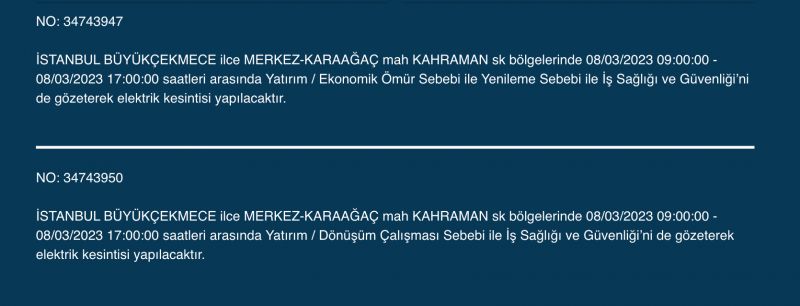 NO: 34743947

İSTANBUL BÜYÜKÇEKMECE ilce MERKEZ-KARAAĞAÇ mah KAHRAMAN sk bölgelerinde 08/03/2023 09:00:00 - 08/03/2023 17:00:00 saatleri arasında Yatırım / Ekonomik Ömür Sebebi ile Yenileme Sebebi ile İş Sağlığı ve Güvenliği'ni de gözeterek elektrik kesintisi yapılacaktır.

NO: 34743950

İSTANBUL BÜYÜKÇEKMECE ilce MERKEZ-KARAAĞAÇ mah KAHRAMAN sk bölgelerinde 08/03/2023 09:00:00 - 08/03/2023 17:00:00 saatleri arasında Yatırım / Dönüşüm Çalışması Sebebi ile İş Sağlığı ve Güvenliği'ni de gözeterek elektrik kesintisi yapılacaktır.